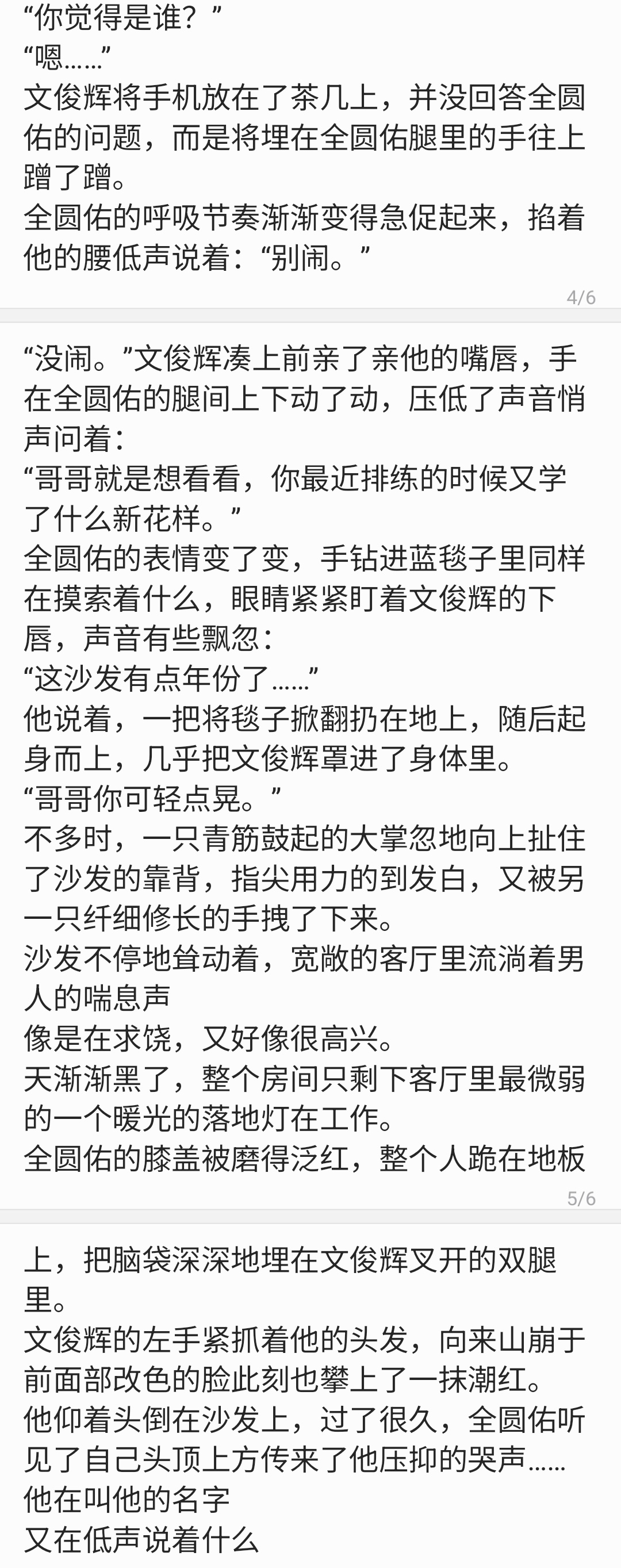 “你觉得是谁？”
“嗯……”
文俊辉将手机放在了茶几上，并没回答全圆佑的问题，而是将埋在全圆佑腿里的手往上蹭了蹭。
全圆佑的呼吸节奏渐渐变得急促起来，掐着他的腰低声说着：“别闹。”

4/6

“没闹。”文俊辉凑上前亲了亲他的嘴唇，手在全圆佑的腿间上下动了动，压低了声音悄声问着：
“哥哥就是想看看，你最近排练的时候又学了什么新花样。”
全圆佑的表情变了变，手钻进蓝毯子里同样在摸索着什么，眼睛紧紧盯着文俊辉的下唇，声音有些飘忽：
“这沙发有点年份了……”
他说着，一把将毯子掀翻扔在地上，随后起身而上，几乎把文俊辉罩进了身体里。
“哥哥你可轻点晃。”
不多时，一只青筋鼓起的大掌忽地向上扯住了沙发的靠背，指尖用力的到发白，又被另一只纤细修长的手拽了下来。
沙发不停地耸动着，宽敞的客厅里流淌着男人的喘息声
像是在求饶，又好像很高兴。
天渐渐黑了，整个房间只剩下客厅里最微弱的一个暖光的落地灯在工作。
全圆佑的膝盖被磨得泛红，整个人跪在地板

5/6

上，把脑袋深深地埋在文俊辉叉开的双腿里。
文俊辉的左手紧抓着他的头发，向来山崩于前面部改色的脸此刻也攀上了一抹潮红。
他仰着头倒在沙发上，过了很久，全圆佑听见了自己头顶上方传来了他压抑的哭声……
他在叫他的名字
又在低声说着什么